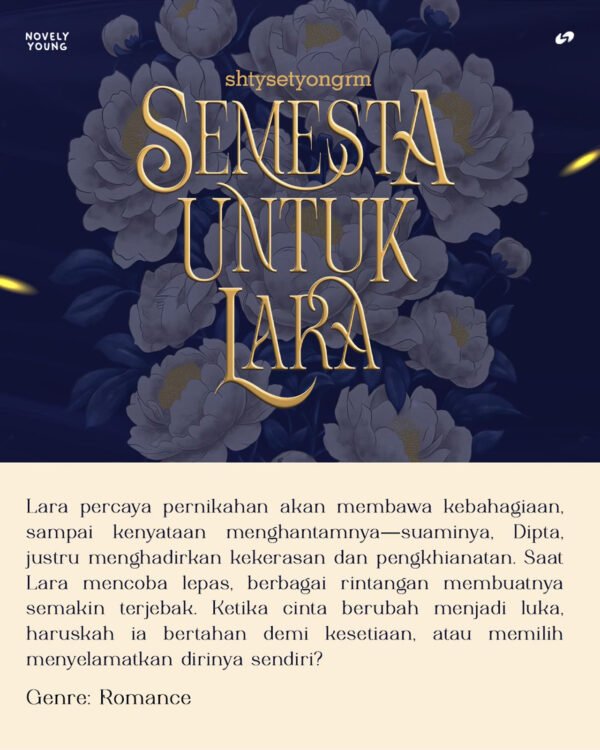 NOVELY
YOUNG

shtysetyongrm

SEMESTA
UNTUK
LARA

Lara percaya pernikahan akan membawa kebahagiaan, sampai kenyataan menghantamnya—suaminya, Dipta, justru menghadirkan kekerasan dan pengkhianatan. Saat Lara mencoba lepas, berbagai rintangan membuatnya semakin terjebak. Ketika cinta berubah menjadi luka, haruskah ia bertahan demi kesetiaan, atau memilih menyelamatkan dirinya sendiri?

Genre: Romance